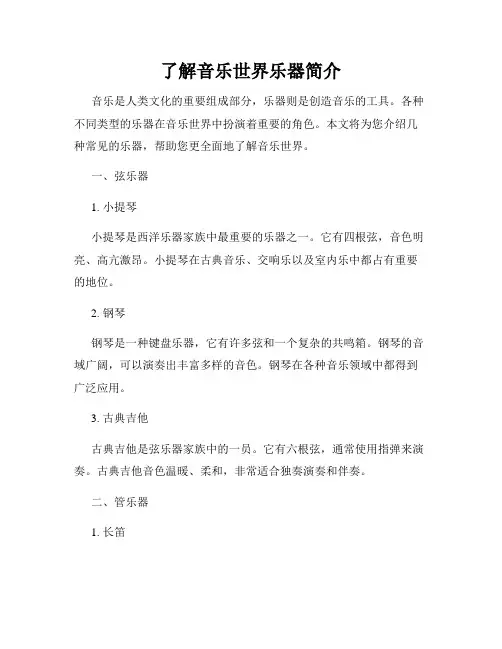 了解音乐世界乐器简介

音乐是人类文化的重要组成部分，乐器则是创造音乐的工具。各种不同类型的乐器在音乐世界中扮演着重要的角色。本文将为您介绍几种常见的乐器，帮助您更全面地了解音乐世界。

一、弦乐器

1. 小提琴

小提琴是西洋乐器家族中最重要的乐器之一。它有四根弦，音色明亮、高亢激昂。小提琴在古典音乐、交响乐以及室内乐中都占有重要的地位。

2. 钢琴

钢琴是一种键盘乐器，它有许多弦和一个复杂的共鸣箱。钢琴的音域广阔，可以演奏出丰富多样的音色。钢琴在各种音乐领域中都得到广泛应用。

3. 古典吉他

古典吉他是弦乐器家族中的一员。它有六根弦，通常使用指弹来演奏。古典吉他音色温暖、柔和，非常适合独奏演奏和伴奏。

二、管乐器

1. 长笛